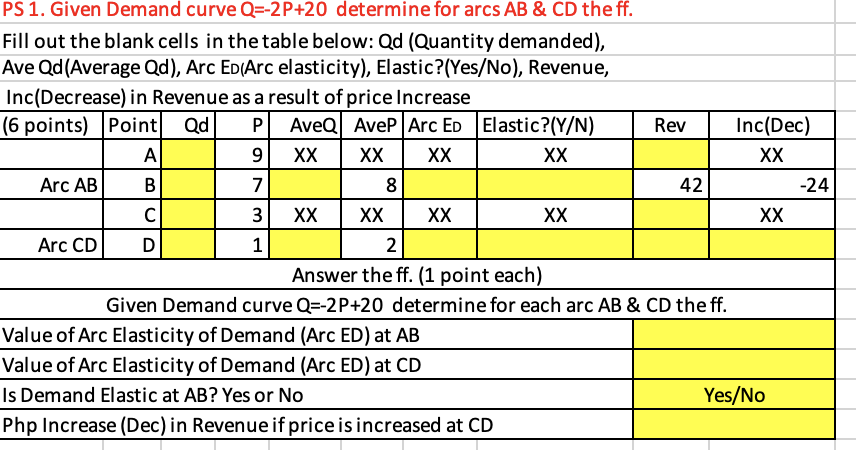 PS 1. Given Demand curve Q=-2P+20 determine for arcs AB & CD the ff.

Fill out the blank cells in the table below: Qd (Quantity demanded), Ave Qd(Average Qd), Arc ED(Arc elasticity), Elastic?(Yes/No), Revenue, Inc(Decrease) in Revenue as a result of price Increase

| (6 points) | Point | Qd | P | AveQ | AveP | Arc ED | Elastic?(Y/N) | Rev | Inc(Dec) |
|---|---|---|---|---|---|---|---|---|---|
| | A | | 9 | XX | XX | XX | XX | | XX |
| Arc AB | B | | 7 | | 8 | | | 42 | -24 |
| | C | | 3 | XX | XX | XX | XX | | XX |
| Arc CD | D | | 1 | | 2 | | | | |

Answer the ff. (1 point each)

Given Demand curve Q=-2P+20 determine for each arc AB & CD the ff.

| | |
|---|---|
| Value of Arc Elasticity of Demand (Arc ED) at AB | |
| Value of Arc Elasticity of Demand (Arc ED) at CD | |
| Is Demand Elastic at AB? Yes or No | Yes/No |
| Php Increase (Dec) in Revenue if price is increased at CD | |